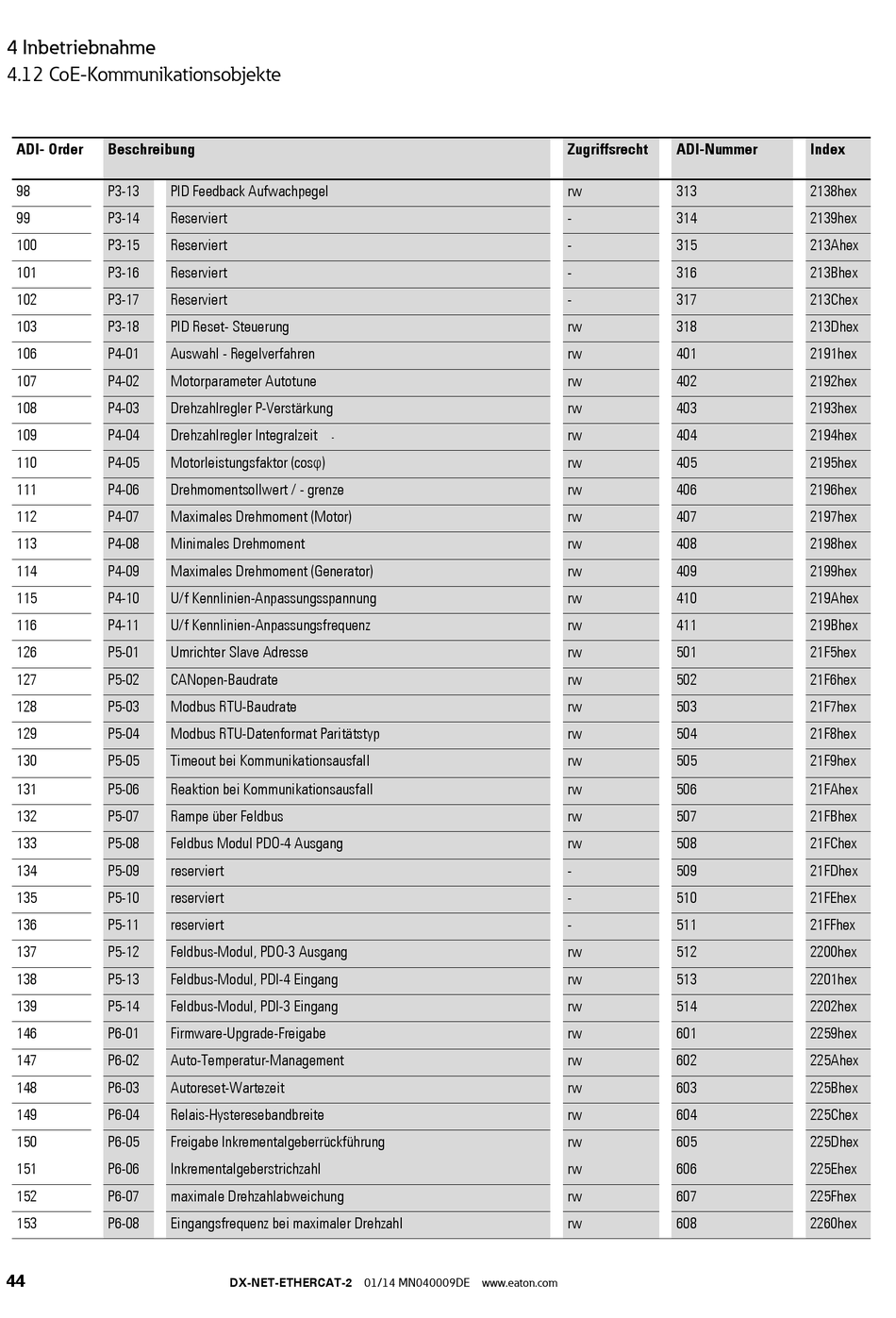 4 Inbetriebnahme
4.12 CoE-Kommunikationsobjekte

| ADI- Order | Beschreibung | | Zugriffsrecht | ADI-Nummer | Index |
|---|---|---|---|---|---|
| 98 | P3-13 | PID Feedback Aufwachpegel | rw | 313 | 2138hex |
| 99 | P3-14 | Reserviert | - | 314 | 2139hex |
| 100 | P3-15 | Reserviert | - | 315 | 213Ahex |
| 101 | P3-16 | Reserviert | - | 316 | 213Bhex |
| 102 | P3-17 | Reserviert | - | 317 | 213Chex |
| 103 | P3-18 | PID Reset- Steuerung | rw | 318 | 213Dhex |
| 106 | P4-01 | Auswahl - Regelverfahren | rw | 401 | 2191hex |
| 107 | P4-02 | Motorparameter Autotune | rw | 402 | 2192hex |
| 108 | P4-03 | Drehzahlregler P-Verstärkung | rw | 403 | 2193hex |
| 109 | P4-04 | Drehzahlregler Integralzeit | rw | 404 | 2194hex |
| 110 | P4-05 | Motorleistungsfaktor (cosφ) | rw | 405 | 2195hex |
| 111 | P4-06 | Drehmomentsollwert / - grenze | rw | 406 | 2196hex |
| 112 | P4-07 | Maximales Drehmoment (Motor) | rw | 407 | 2197hex |
| 113 | P4-08 | Minimales Drehmoment | rw | 408 | 2198hex |
| 114 | P4-09 | Maximales Drehmoment (Generator) | rw | 409 | 2199hex |
| 115 | P4-10 | U/f Kennlinien-Anpassungsspannung | rw | 410 | 219Ahex |
| 116 | P4-11 | U/f Kennlinien-Anpassungsfrequenz | rw | 411 | 219Bhex |
| 126 | P5-01 | Umrichter Slave Adresse | rw | 501 | 21F5hex |
| 127 | P5-02 | CANopen-Baudrate | rw | 502 | 21F6hex |
| 128 | P5-03 | Modbus RTU-Baudrate | rw | 503 | 21F7hex |
| 129 | P5-04 | Modbus RTU-Datenformat Paritätstyp | rw | 504 | 21F8hex |
| 130 | P5-05 | Timeout bei Kommunikationsausfall | rw | 505 | 21F9hex |
| 131 | P5-06 | Reaktion bei Kommunikationsausfall | rw | 506 | 21FAhex |
| 132 | P5-07 | Rampe über Feldbus | rw | 507 | 21FBhex |
| 133 | P5-08 | Feldbus Modul PDO-4 Ausgang | rw | 508 | 21FChex |
| 134 | P5-09 | reserviert | - | 509 | 21FDhex |
| 135 | P5-10 | reserviert | - | 510 | 21FEhex |
| 136 | P5-11 | reserviert | - | 511 | 21FFhex |
| 137 | P5-12 | Feldbus-Modul, PDO-3 Ausgang | rw | 512 | 2200hex |
| 138 | P5-13 | Feldbus-Modul, PDI-4 Eingang | rw | 513 | 2201hex |
| 139 | P5-14 | Feldbus-Modul, PDI-3 Eingang | rw | 514 | 2202hex |
| 146 | P6-01 | Firmware-Upgrade-Freigabe | rw | 601 | 2259hex |
| 147 | P6-02 | Auto-Temperatur-Management | rw | 602 | 225Ahex |
| 148 | P6-03 | Autoreset-Wartezeit | rw | 603 | 225Bhex |
| 149 | P6-04 | Relais-Hysteresebandbreite | rw | 604 | 225Chex |
| 150 | P6-05 | Freigabe Inkrementalgeberrückführung | rw | 605 | 225Dhex |
| 151 | P6-06 | Inkrementalgeberstrichzahl | rw | 606 | 225Ehex |
| 152 | P6-07 | maximale Drehzahlabweichung | rw | 607 | 225Fhex |
| 153 | P6-08 | Eingangsfrequenz bei maximaler Drehzahl | rw | 608 | 2260hex |

44 DX-NET-ETHERCAT-2 01/14 MN040009DE www.eaton.com